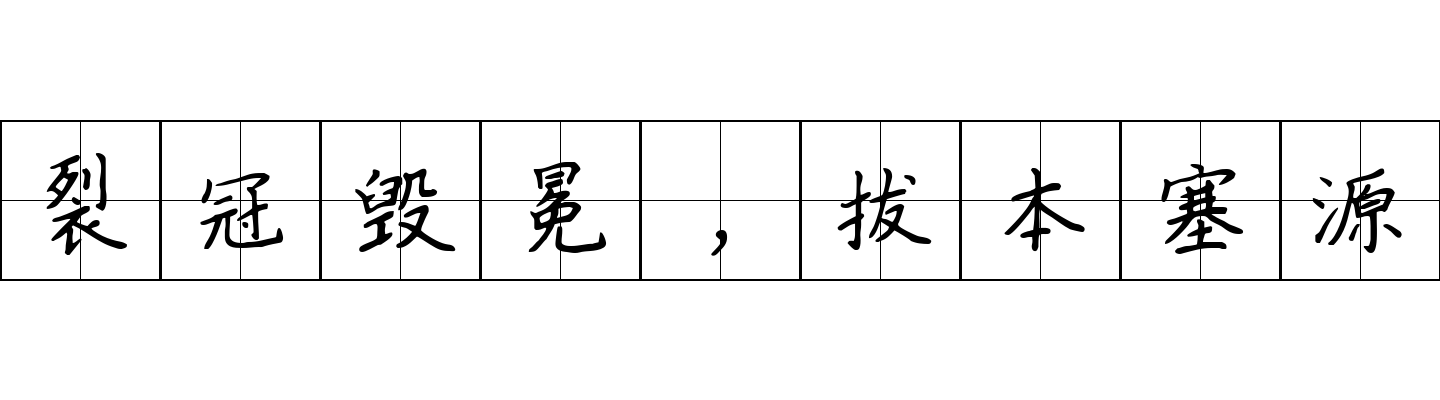 裂冠毁冕，拔本塞源